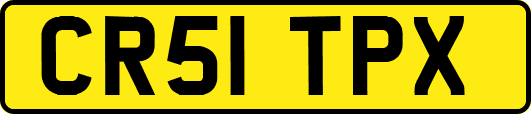 CR51 TPX